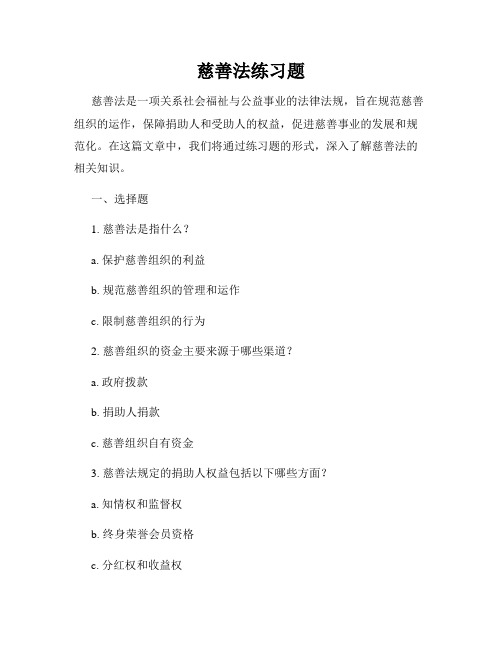 慈善法练习题

慈善法是一项关系社会福祉与公益事业的法律法规，旨在规范慈善组织的运作，保障捐助人和受助人的权益，促进慈善事业的发展和规范化。在这篇文章中，我们将通过练习题的形式，深入了解慈善法的相关知识。

一、选择题

1. 慈善法是指什么？

a. 保护慈善组织的利益

b. 规范慈善组织的管理和运作

c. 限制慈善组织的行为

2. 慈善组织的资金主要来源于哪些渠道？

a. 政府拨款

b. 捐助人捐款

c. 慈善组织自有资金

3. 慈善法规定的捐助人权益包括以下哪些方面？

a. 知情权和监督权

b. 终身荣誉会员资格

c. 分红权和收益权